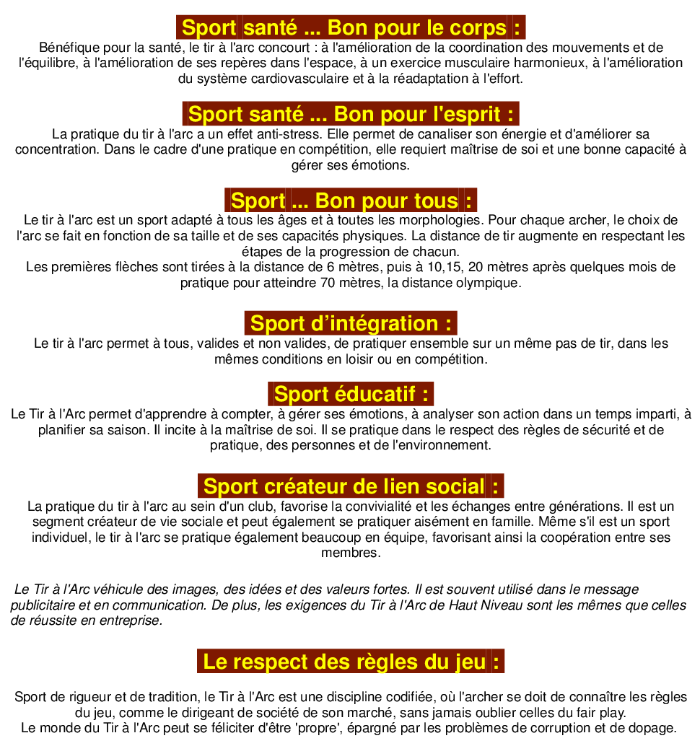 Sport santé ... Bon pour le corps :

Bénéfique pour la santé, le tir à l'arc concourt : à l'amélioration de la coordination des mouvements et de l'équilibre, à l'amélioration de ses repères dans l'espace, à un exercice musculaire harmonieux, à l'amélioration du système cardiovasculaire et à la réadaptation à l'effort.

Sport santé ... Bon pour l'esprit :

La pratique du tir à l'arc a un effet anti-stress. Elle permet de canaliser son énergie et d'améliorer sa concentration. Dans le cadre d'une pratique en compétition, elle requiert maîtrise de soi et une bonne capacité à gérer ses émotions.

Sport ... Bon pour tous :

Le tir à l'arc est un sport adapté à tous les âges et à toutes les morphologies. Pour chaque archer, le choix de l'arc se fait en fonction de sa taille et de ses capacités physiques. La distance de tir augmente en respectant les étapes de la progression de chacun.
Les premières flèches sont tirées à la distance de 6 mètres, puis à 10,15, 20 mètres après quelques mois de pratique pour atteindre 70 mètres, la distance olympique.

Sport d'intégration :

Le tir à l'arc permet à tous, valides et non valides, de pratiquer ensemble sur un même pas de tir, dans les mêmes conditions en loisir ou en compétition.

Sport éducatif :

Le Tir à l'Arc permet d'apprendre à compter, à gérer ses émotions, à analyser son action dans un temps imparti, à planifier sa saison. Il incite à la maîtrise de soi. Il se pratique dans le respect des règles de sécurité et de pratique, des personnes et de l'environnement.

Sport créateur de lien social :

La pratique du tir à l'arc au sein d'un club, favorise la convivialité et les échanges entre générations. Il est un segment créateur de vie sociale et peut également se pratiquer aisément en famille. Même s'il est un sport individuel, le tir à l'arc se pratique également beaucoup en équipe, favorisant ainsi la coopération entre ses membres.

Le Tir à l'Arc véhicule des images, des idées et des valeurs fortes. Il est souvent utilisé dans le message publicitaire et en communication. De plus, les exigences du Tir à l'Arc de Haut Niveau sont les mêmes que celles de réussite en entreprise.

Le respect des règles du jeu :

Sport de rigueur et de tradition, le Tir à l'Arc est une discipline codifiée, où l'archer se doit de connaître les règles du jeu, comme le dirigeant de société de son marché, sans jamais oublier celles du fair play.
Le monde du Tir à l'Arc peut se féliciter d'être 'propre', épargné par les problèmes de corruption et de dopage.